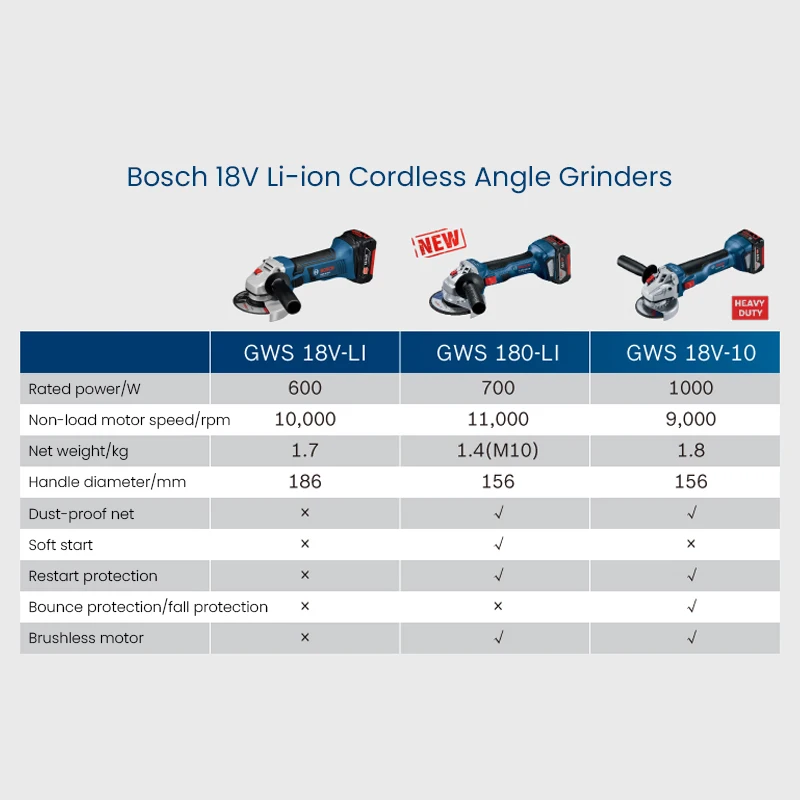 Bosch 18V Li-ion Cordless Angle Grinders

NEW

HEAVY DUTY

| | GWS 18V-LI | GWS 180-LI | GWS 18V-10 |
|---|---|---|---|
| Rated power/W | 600 | 700 | 1000 |
| Non-load motor speed/rpm | 10,000 | 11,000 | 9,000 |
| Net weight/kg | 1.7 | 1.4(M10) | 1.8 |
| Handle diameter/mm | 186 | 156 | 156 |
| Dust-proof net | × | √ | √ |
| Soft start | × | √ | × |
| Restart protection | × | √ | √ |
| Bounce protection/fall protection | × | × | √ |
| Brushless motor | × | √ | √ |